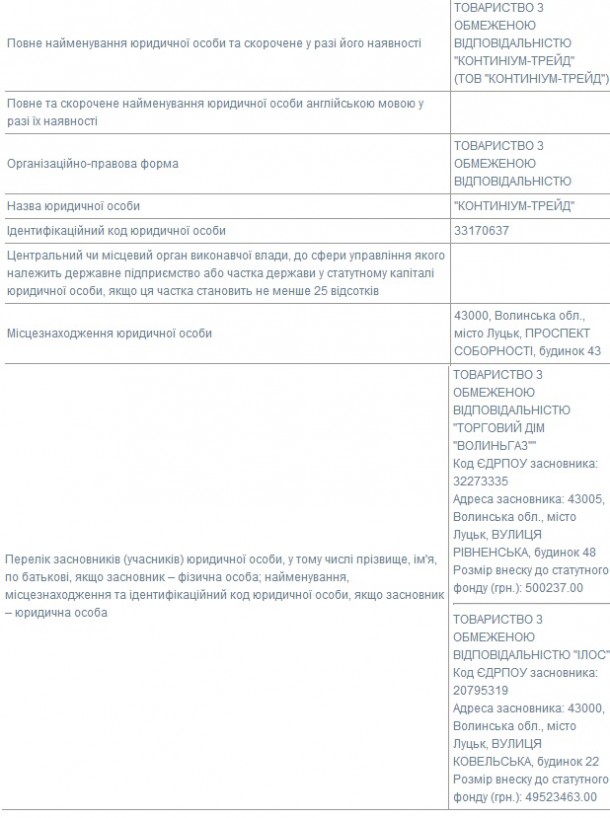 | | |
|---|---|
| Повне найменування юридичної особи та скорочене у разі його наявності | ТОВАРИСТВО З ОБМЕЖЕНОЮ ВІДПОВІДАЛЬНІСТЮ "КОНТИНІУМ-ТРЕЙД" (ТОВ "КОНТИНІУМ-ТРЕЙД") |
| Повне та скорочене найменування юридичної особи англійською мовою у разі їх наявності | |
| Організаційно-правова форма | ТОВАРИСТВО З ОБМЕЖЕНОЮ ВІДПОВІДАЛЬНІСТЮ |
| Назва юридичної особи | "КОНТИНІУМ-ТРЕЙД" |
| Ідентифікаційний код юридичної особи | 33170637 |
| Центральний чи місцевий орган виконавчої влади, до сфери управління якого належить державне підприємство або частка держави у статутному капіталі юридичної особи, якщо ця частка становить не менше 25 відсотків | |
| Місцезнаходження юридичної особи | 43000, Волинська обл., місто Луцьк, ПРОСПЕКТ СОБОРНОСТІ, будинок 43 |
| Перелік засновників (учасників) юридичної особи, у тому числі прізвище, ім'я, по батькові, якщо засновник – фізична особа; найменування, місцезнаходження та ідентифікаційний код юридичної особи, якщо засновник – юридична особа | ТОВАРИСТВО З ОБМЕЖЕНОЮ ВІДПОВІДАЛЬНІСТЮ "ТОРГОВИЙ ДІМ "ВОЛИНЬГАЗ"" Код ЄДРПОУ засновника: 32273335 Адреса засновника: 43005, Волинська обл., місто Луцьк, ВУЛИЦЯ РІВНЕНСЬКА, будинок 48 Розмір внеску до статутного фонду (грн.): 500237.00 |
| | ТОВАРИСТВО З ОБМЕЖЕНОЮ ВІДПОВІДАЛЬНІСТЮ "ІЛОС" Код ЄДРПОУ засновника: 20795319 Адреса засновника: 43000, Волинська обл., місто Луцьк, ВУЛИЦЯ КОВЕЛЬСЬКА, будинок 22 Розмір внеску до статутного фонду (грн.): 49523463.00 |